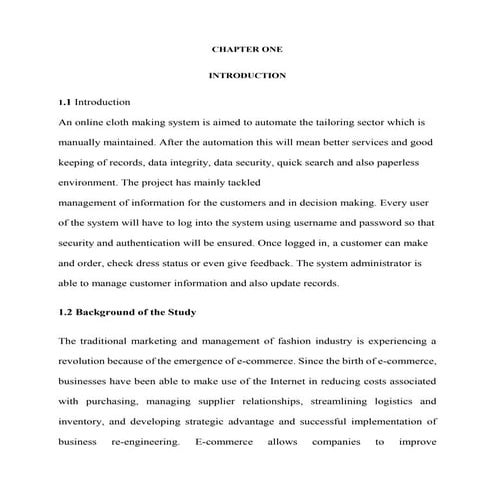 CHAPTER ONE

INTRODUCTION

1.1 Introduction

An online cloth making system is aimed to automate the tailoring sector which is manually maintained. After the automation this will mean better services and good keeping of records, data integrity, data security, quick search and also paperless environment. The project has mainly tackled
management of information for the customers and in decision making. Every user of the system will have to log into the system using username and password so that security and authentication will be ensured. Once logged in, a customer can make and order, check dress status or even give feedback. The system administrator is able to manage customer information and also update records.

1.2 Background of the Study

The traditional marketing and management of fashion industry is experiencing a revolution because of the emergence of e-commerce. Since the birth of e-commerce, businesses have been able to make use of the Internet in reducing costs associated with purchasing, managing supplier relationships, streamlining logistics and inventory, and developing strategic advantage and successful implementation of business re-engineering. E-commerce allows companies to improve